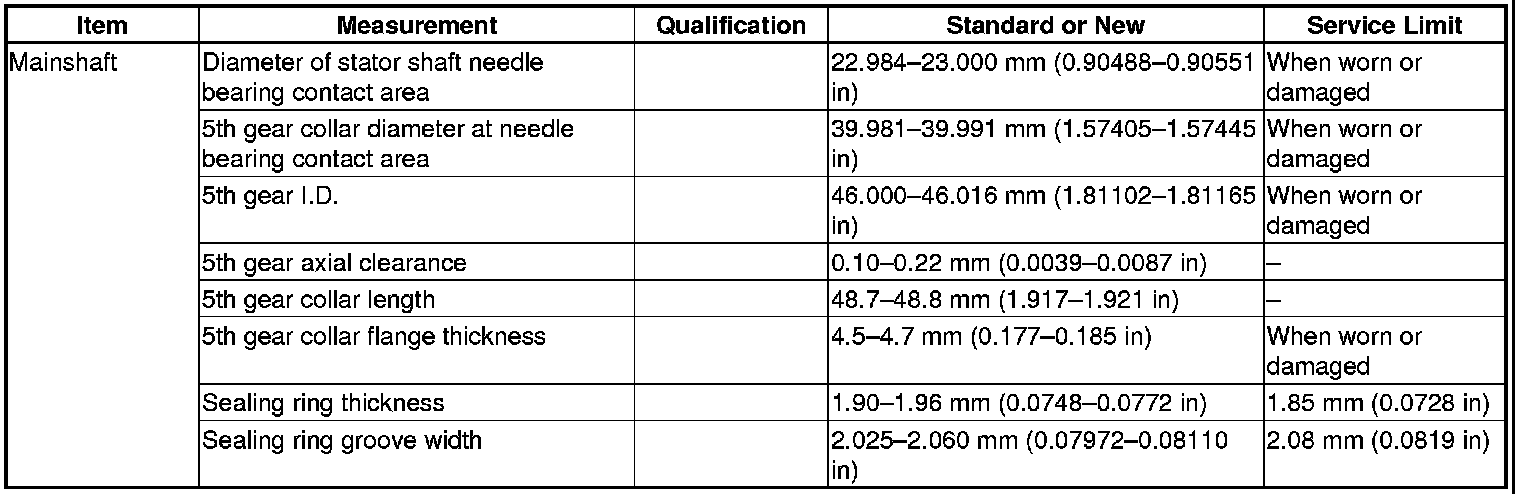 | Item | Measurement | Qualification | Standard or New | Service Limit |
|---|---|---|---|---|
| Mainshaft | Diameter of stator shaft needle bearing contact area | | 22.984–23.000 mm (0.90488–0.90551 in) | When worn or damaged |
| | 5th gear collar diameter at needle bearing contact area | | 39.981–39.991 mm (1.57405–1.57445 in) | When worn or damaged |
| | 5th gear I.D. | | 46.000–46.016 mm (1.81102–1.81165 in) | When worn or damaged |
| | 5th gear axial clearance | | 0.10–0.22 mm (0.0039–0.0087 in) | – |
| | 5th gear collar length | | 48.7–48.8 mm (1.917–1.921 in) | – |
| | 5th gear collar flange thickness | | 4.5–4.7 mm (0.177–0.185 in) | When worn or damaged |
| | Sealing ring thickness | | 1.90–1.96 mm (0.0748–0.0772 in) | 1.85 mm (0.0728 in) |
| | Sealing ring groove width | | 2.025–2.060 mm (0.07972–0.08110 in) | 2.08 mm (0.0819 in) |